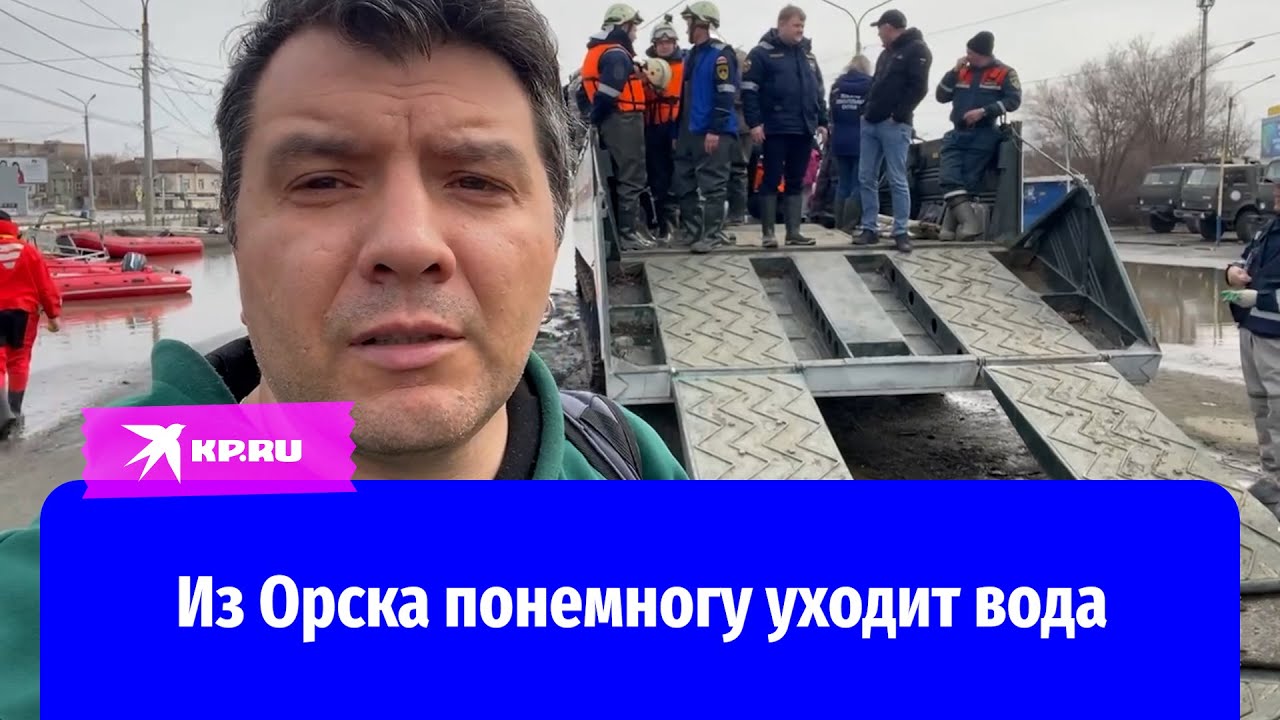 KP.RU

Из Орска понемногу уходит вода